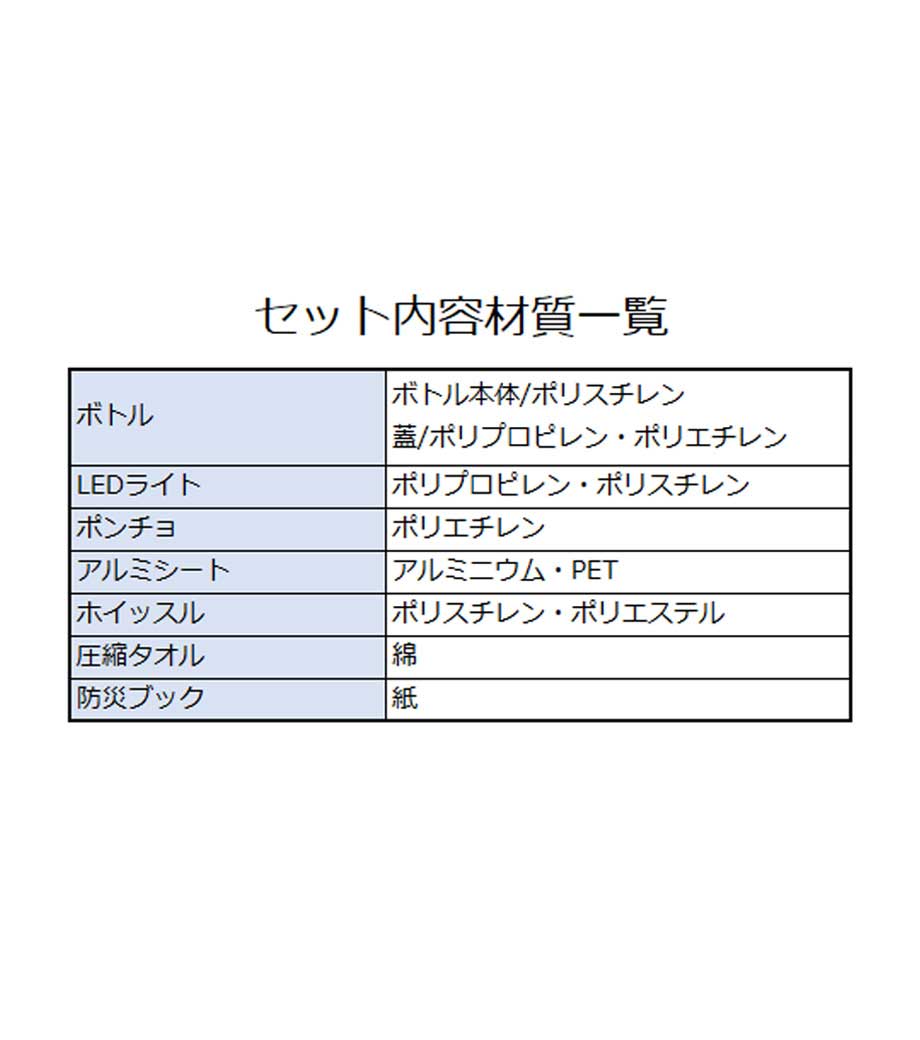 セット内容材質一覧

| ボトル | ボトル本体/ポリスチレン 蓋/ポリプロピレン・ポリエチレン |
|---|---|
| LEDライト | ポリプロピレン・ポリスチレン |
| ポンチョ | ポリエチレン |
| アルミシート | アルミニウム・PET |
| ホイッスル | ポリスチレン・ポリエステル |
| 圧縮タオル | 綿 |
| 防災ブック | 紙 |